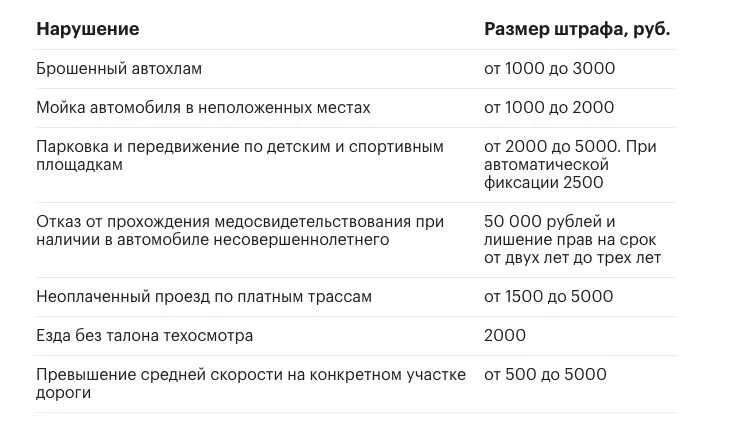 | Нарушение | Размер штрафа, руб. |
|---|---|
| Брошенный автохлам | от 1000 до 3000 |
| Мойка автомобиля в неположенных местах | от 1000 до 2000 |
| Парковка и передвижение по детским и спортивным площадкам | от 2000 до 5000. При автоматической фиксации 2500 |
| Отказ от прохождения медосвидетельствования при наличии в автомобиле несовершеннолетнего | 50 000 рублей и лишение прав на срок от двух лет до трех лет |
| Неоплаченный проезд по платным трассам | от 1500 до 5000 |
| Езда без талона техосмотра | 2000 |
| Превышение средней скорости на конкретном участке дороги | от 500 до 5000 |